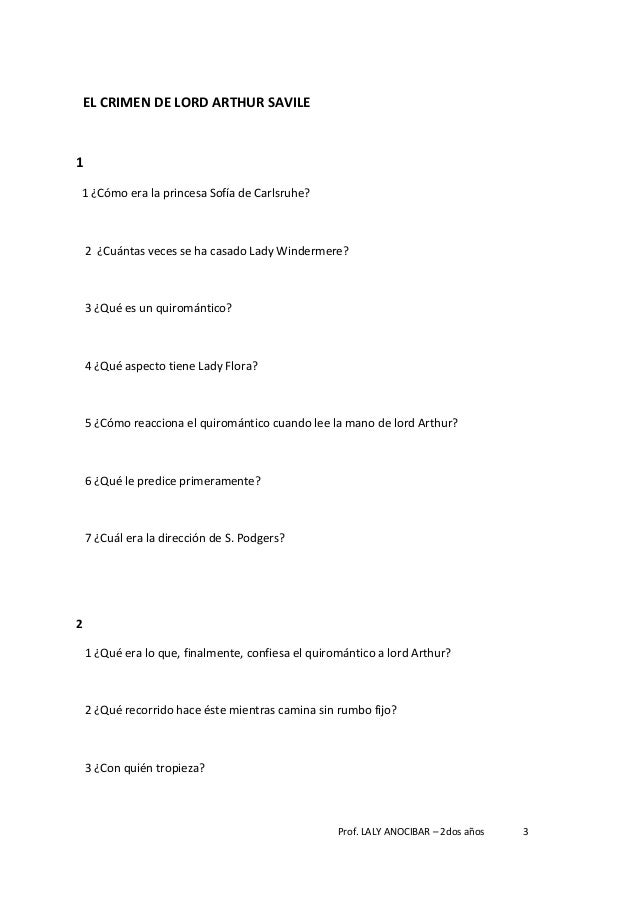 EL CRIMEN DE LORD ARTHUR SAVILE

1

1 ¿Cómo era la princesa Sofía de Carlsruhe?

2 ¿Cuántas veces se ha casado Lady Windermere?

3 ¿Qué es un quiromántico?

4 ¿Qué aspecto tiene Lady Flora?

5 ¿Cómo reacciona el quiromántico cuando lee la mano de lord Arthur?

6 ¿Qué le predice primeramente?

7 ¿Cuál era la dirección de S. Podgers?

2

1 ¿Qué era lo que, finalmente, confiesa el quiromántico a lord Arthur?

2 ¿Qué recorrido hace éste mientras camina sin rumbo fijo?

3 ¿Con quién tropieza?

Prof. LALY ANOCIBAR – 2dos años 3